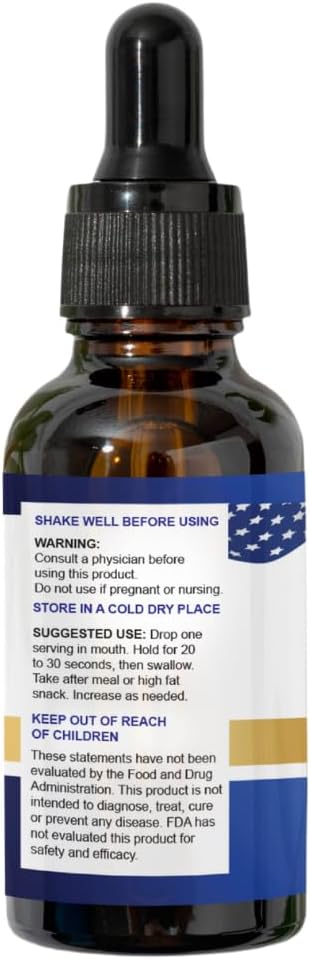 SHAKE WELL BEFORE USING

WARNING:
Consult a physician before using this product.
Do not use if pregnant or nursing.

STORE IN A COLD DRY PLACE

SUGGESTED USE: Drop one serving in mouth. Hold for 20 to 30 seconds, then swallow. Take after meal or high fat snack. Increase as needed.

KEEP OUT OF REACH OF CHILDREN

These statements have not been evaluated by the Food and Drug Administration. This product is not intended to diagnose, treat, cure or prevent any disease. FDA has not evaluated this product for safety and efficacy.